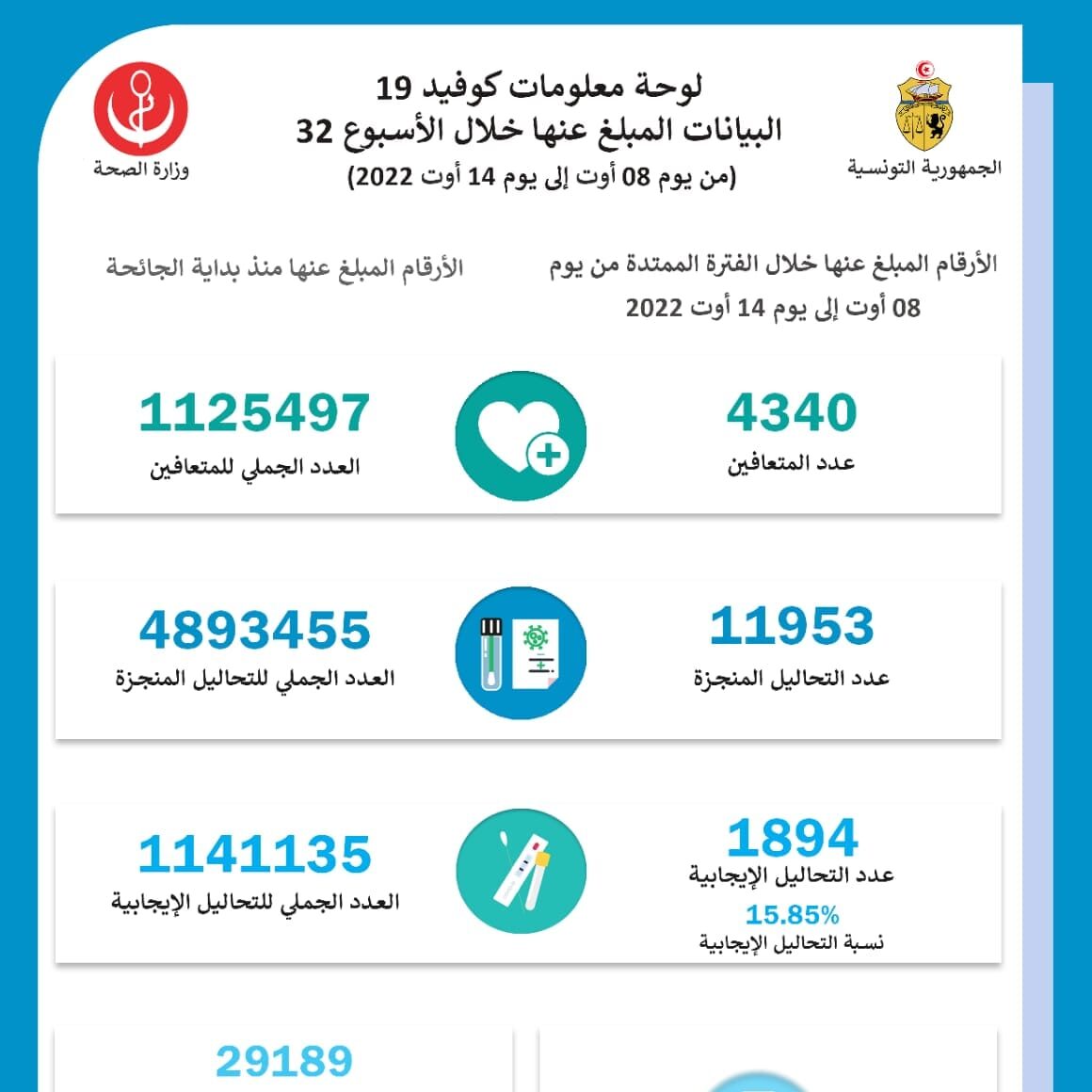 الجمهورية التونسية

لوحة معلومات كوفيد 19
البيانات المبلغ عنها خلال الأسبوع 32
(من يوم 08 أوت إلى يوم 14 أوت 2022)

وزارة الصحة

الأرقام المبلغ عنها خلال الفترة الممتدة من يوم 08 أوت إلى يوم 14 أوت 2022

الأرقام المبلغ عنها منذ بداية الجائحة

4340
عدد المتعافين

1125497
العدد الجملي للمتعافين

11953
عدد التحاليل المنجزة

4893455
العدد الجملي للتحاليل المنجزة

1894
عدد التحاليل الإيجابية
15.85%
نسبة التحاليل الإيجابية

1141135
العدد الجملي للتحاليل الإيجابية

29189